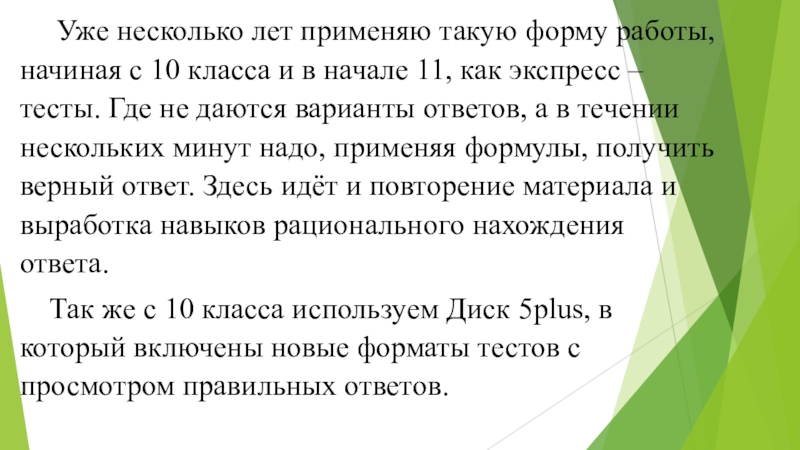 Уже несколько лет применяю такую форму работы, начиная с 10 класса и в начале 11, как экспресс – тесты. Где не даются варианты ответов, а в течении нескольких минут надо, применяя формулы, получить верный ответ. Здесь идёт и повторение материала и выработка навыков рационального нахождения ответа.

Так же с 10 класса используем Диск 5plus, в который включены новые форматы тестов с просмотром правильных ответов.